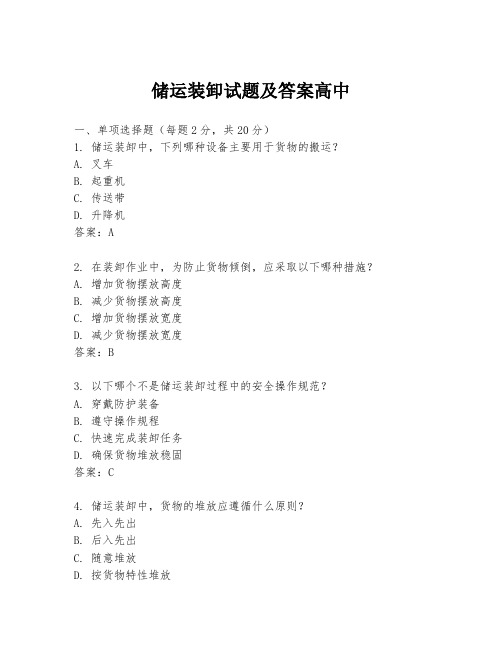 储运装卸试题及答案高中

一、单项选择题（每题2分，共20分）
1. 储运装卸中，下列哪种设备主要用于货物的搬运？
A. 叉车
B. 起重机
C. 传送带
D. 升降机
答案：A

2. 在装卸作业中，为防止货物倾倒，应采取以下哪种措施？
A. 增加货物摆放高度
B. 减少货物摆放高度
C. 增加货物摆放宽度
D. 减少货物摆放宽度
答案：B

3. 以下哪个不是储运装卸过程中的安全操作规范？
A. 穿戴防护装备
B. 遵守操作规程
C. 快速完成装卸任务
D. 确保货物堆放稳固
答案：C

4. 储运装卸中，货物的堆放应遵循什么原则？
A. 先入先出
B. 后入先出
C. 随意堆放
D. 按货物特性堆放